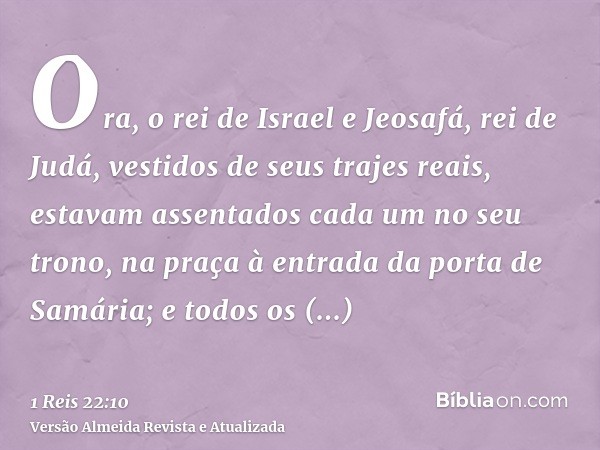 Ora, o rei de Israel e Jeosafá, rei de Judá, vestidos de seus trajes reais, estavam assentados cada um no seu trono, na praça à entrada da porta de Samária; e todos os (...)

1 Reis 22:10
Versão Almeida Revista e Atualizada

Bíbliaon.com